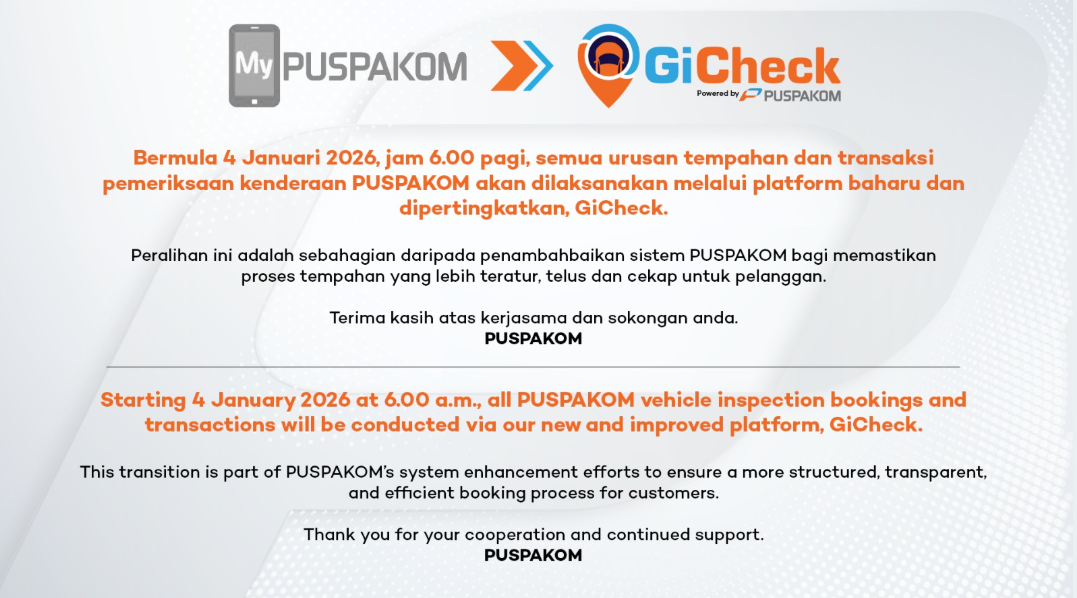 My PUSPAKOM

GiCheck
Powered by PUSPAKOM

Bermula 4 Januari 2026, jam 6.00 pagi, semua urusan tempahan dan transaksi pemeriksaan kenderaan PUSPAKOM akan dilaksanakan melalui platform baharu dan dipertingkatkan, GiCheck.

Peralihan ini adalah sebahagian daripada penambahbaikan sistem PUSPAKOM bagi memastikan proses tempahan yang lebih teratur, telus dan cekap untuk pelanggan.

Terima kasih atas kerjasama dan sokongan anda.
PUSPAKOM

Starting 4 January 2026 at 6.00 a.m., all PUSPAKOM vehicle inspection bookings and transactions will be conducted via our new and improved platform, GiCheck.

This transition is part of PUSPAKOM's system enhancement efforts to ensure a more structured, transparent, and efficient booking process for customers.

Thank you for your cooperation and continued support.
PUSPAKOM